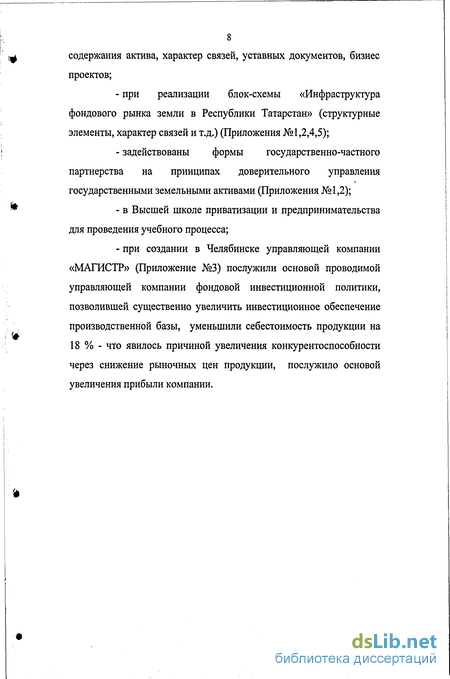 8

содержания актива, характер связей, уставных документов, бизнес проектов;

- при реализации блок-схемы «Инфраструктура фондового рынка земли в Республики Татарстан» (структурные элементы, характер связей и т.д.) (Приложения №1,2,4,5);

- задействованы формы государственно-частного партнерства на принципах доверительного управления государственными земельными активами (Приложения №1,2);

- в Высшей школе приватизации и предпринимательства для проведения учебного процесса;

- при создании в Челябинске управляющей компании «МАГИСТР» (Приложение №3) послужили основой проводимой управляющей компании фондовой инвестиционной политики, позволившей существенно увеличить инвестиционное обеспечение производственной базы, уменьшили себестоимость продукции на 18 % - что явилось причиной увеличения конкурентоспособности через снижение рыночных цен продукции, послужило основой увеличения прибыли компании.

dsLib.net
библиотека диссертаций